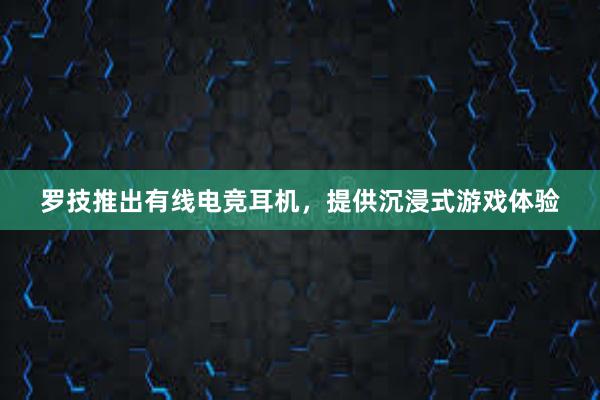 罗技推出有线电竞耳机，提供沉浸式游戏体验